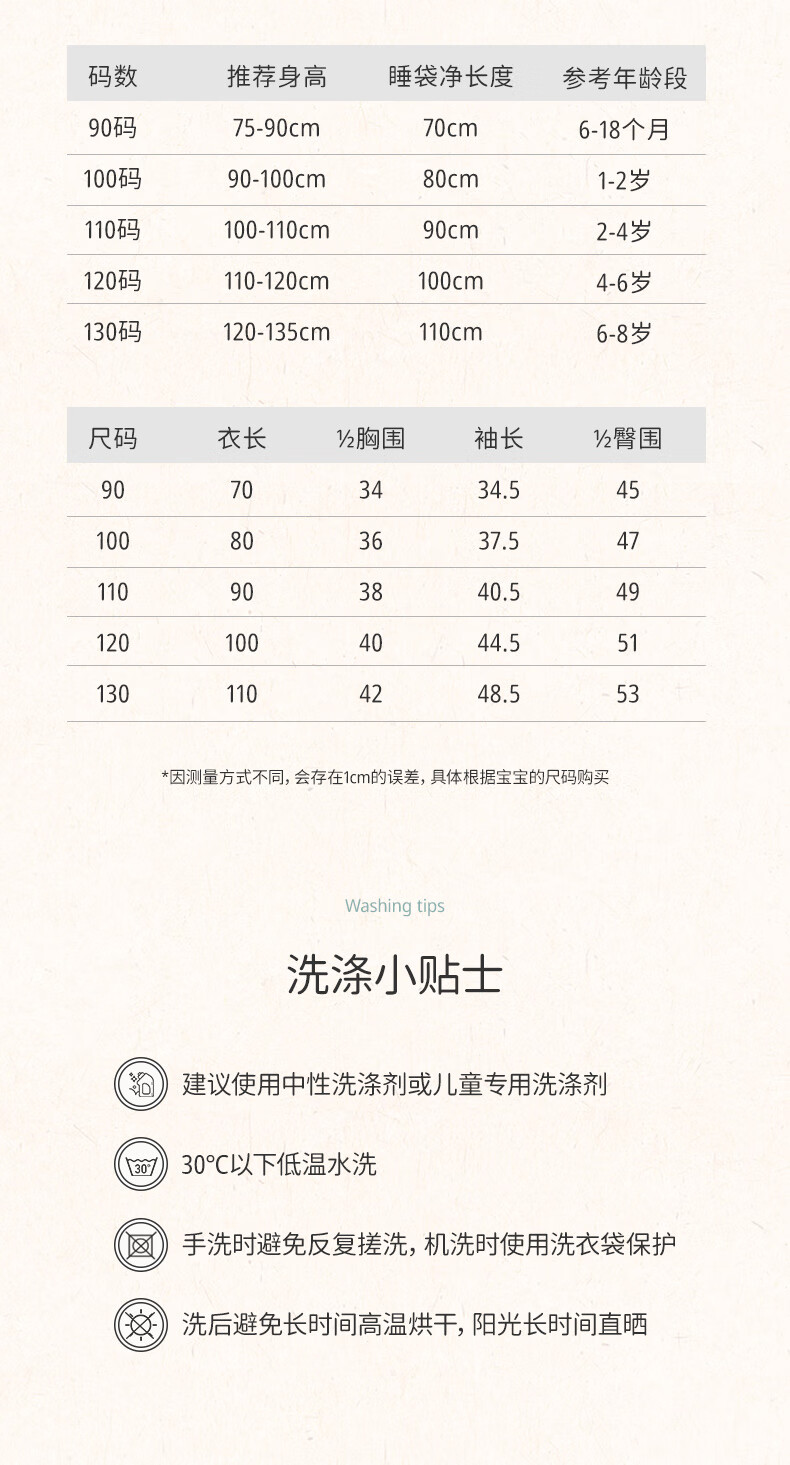 | 码数 | 推荐身高 | 睡袋净长度 | 参考年龄段 |
|---|---|---|---|
| 90码 | 75-90cm | 70cm | 6-18个月 |
| 100码 | 90-100cm | 80cm | 1-2岁 |
| 110码 | 100-110cm | 90cm | 2-4岁 |
| 120码 | 110-120cm | 100cm | 4-6岁 |
| 130码 | 120-135cm | 110cm | 6-8岁 |

| 尺码 | 衣长 | ½胸围 | 袖长 | ½臀围 |
|---|---|---|---|---|
| 90 | 70 | 34 | 34.5 | 45 |
| 100 | 80 | 36 | 37.5 | 47 |
| 110 | 90 | 38 | 40.5 | 49 |
| 120 | 100 | 40 | 44.5 | 51 |
| 130 | 110 | 42 | 48.5 | 53 |

*因测量方式不同，会存在1cm的误差，具体根据宝宝的尺码购买

Washing tips

洗涤小贴士

建议使用中性洗涤剂或儿童专用洗涤剂

30°
30°C以下低温水洗

手洗时避免反复搓洗，机洗时使用洗衣袋保护

洗后避免长时间高温烘干，阳光长时间直晒